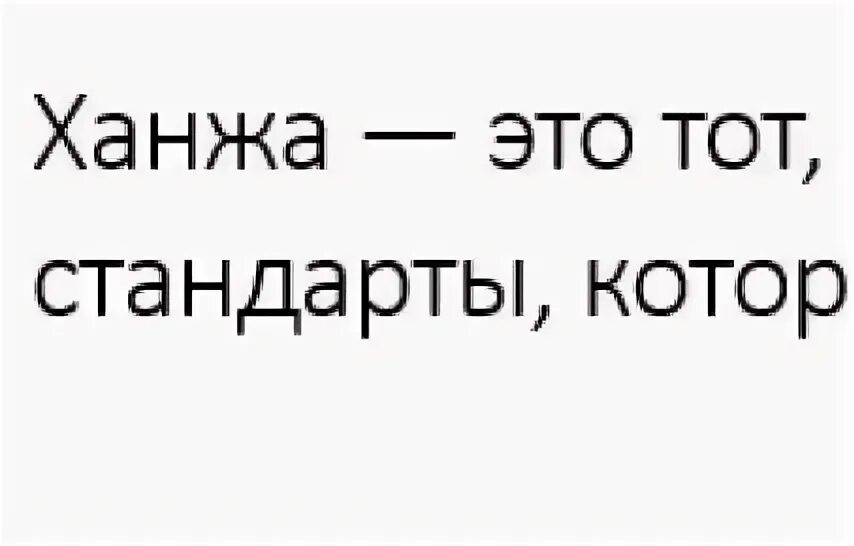 Ханжа — это тот, стандарты, котор